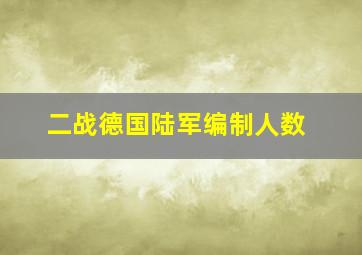 二战德国陆军编制人数